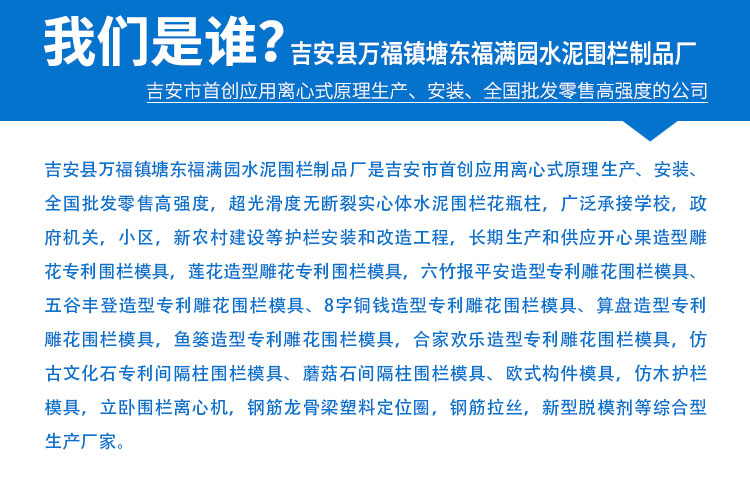 我们是谁？吉安县万福镇塘东福满园水泥围栏制品厂

吉安市首创应用离心式原理生产、安装、全国批发零售高强度的公司

吉安县万福镇塘东福满园水泥围栏制品厂是吉安市首创应用离心式原理生产、安装、全国批发零售高强度，超光滑度无断裂实心体水泥围栏花瓶柱，广泛承接学校，政府机关，小区，新农村建设等护栏安装和改造工程，长期生产和供应开心果造型雕花专利围栏模具，莲花造型雕花专利围栏模具，六竹报平安造型专利雕花围栏模具、五谷丰登造型专利雕花围栏模具、8字铜钱造型专利雕花围栏模具、算盘造型专利雕花围栏模具，鱼篓造型专利雕花围栏模具，合家欢乐造型专利雕花围栏模具，仿古文化石专利间隔柱围栏模具、蘑菇石间隔柱围栏模具、欧式构件模具，仿木护栏模具，立卧围栏离心机，钢筋龙骨梁塑料定位圈，钢筋拉丝，新型脱模剂等综合型生产厂家。